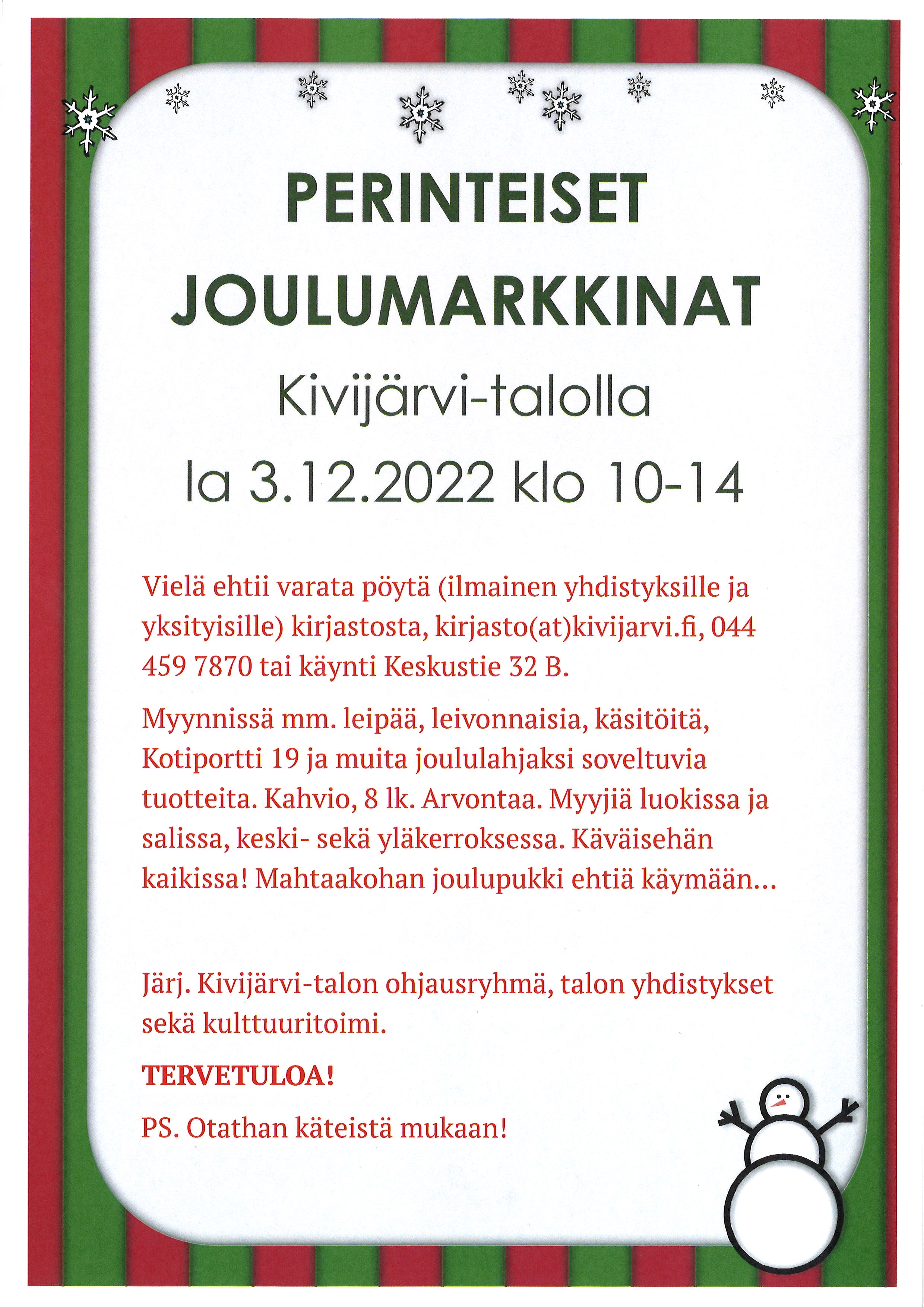 PERINTEISET JOULUMARKKINAT

Kivijärvi-talolla

la 3.12.2022 klo 10-14

Vielä ehtii varata pöytä (ilmainen yhdistyksille ja yksityisille) kirjastosta, kirjasto(at)kivijarvi.fi, 044 459 7870 tai käynti Keskustie 32 B.

Myynnissä mm. leipää, leivonnaisia, käsitöitä, Kotiportti 19 ja muita joululahjaksi soveltuvia tuotteita. Kahvio, 8 lk. Arvontaa. Myyjiä luokissa ja salissa, keski- sekä yläkerroksessa. Käväisehän kaikissa! Mahtaakohan joulupukki ehtiä käymään…

Järj. Kivijärvi-talon ohjausryhmä, talon yhdistykset sekä kulttuuritoimi.

TERVETULOA!

PS. Otathan käteistä mukaan!